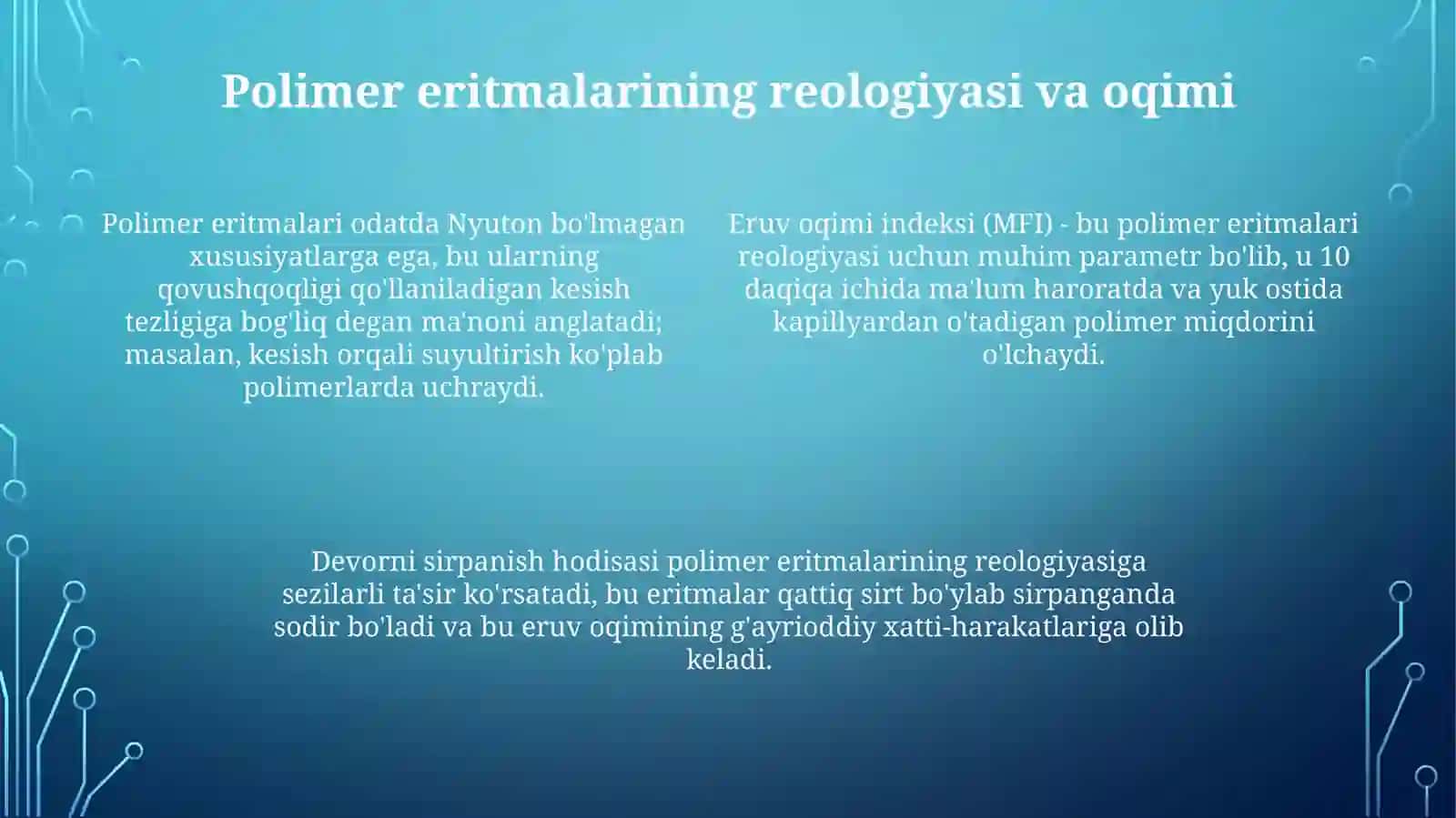 Polimer eritmalarining reologiyasi va oqimi

Polimer eritmalari odatda Nyuton bo'lmagan xususiyatlarga ega, bu ularning qovushqoqligi qo'llaniladigan kesish tezligiga bog'liq degan ma'noni anglatadi; masalan, kesish orqali suyultirish ko'plab polimerlarda uchraydi.

Eruv oqimi indeksi (MFI) - bu polimer eritmalari reologiyasi uchun muhim parametr bo'lib, u 10 daqiqa ichida ma'lum haroratda va yuk ostida kapillyardan o'tadigan polimer miqdorini o'lchaydi.

Devorni sirpanish hodisasi polimer eritmalarining reologiyasiga sezilarli ta'sir ko'rsatadi, bu eritmalar qattiq sirt bo'ylab sirpanganda sodir bo'ladi va bu eruv oqimining g'ayrioddiy xatti-harakatlariga olib keladi.